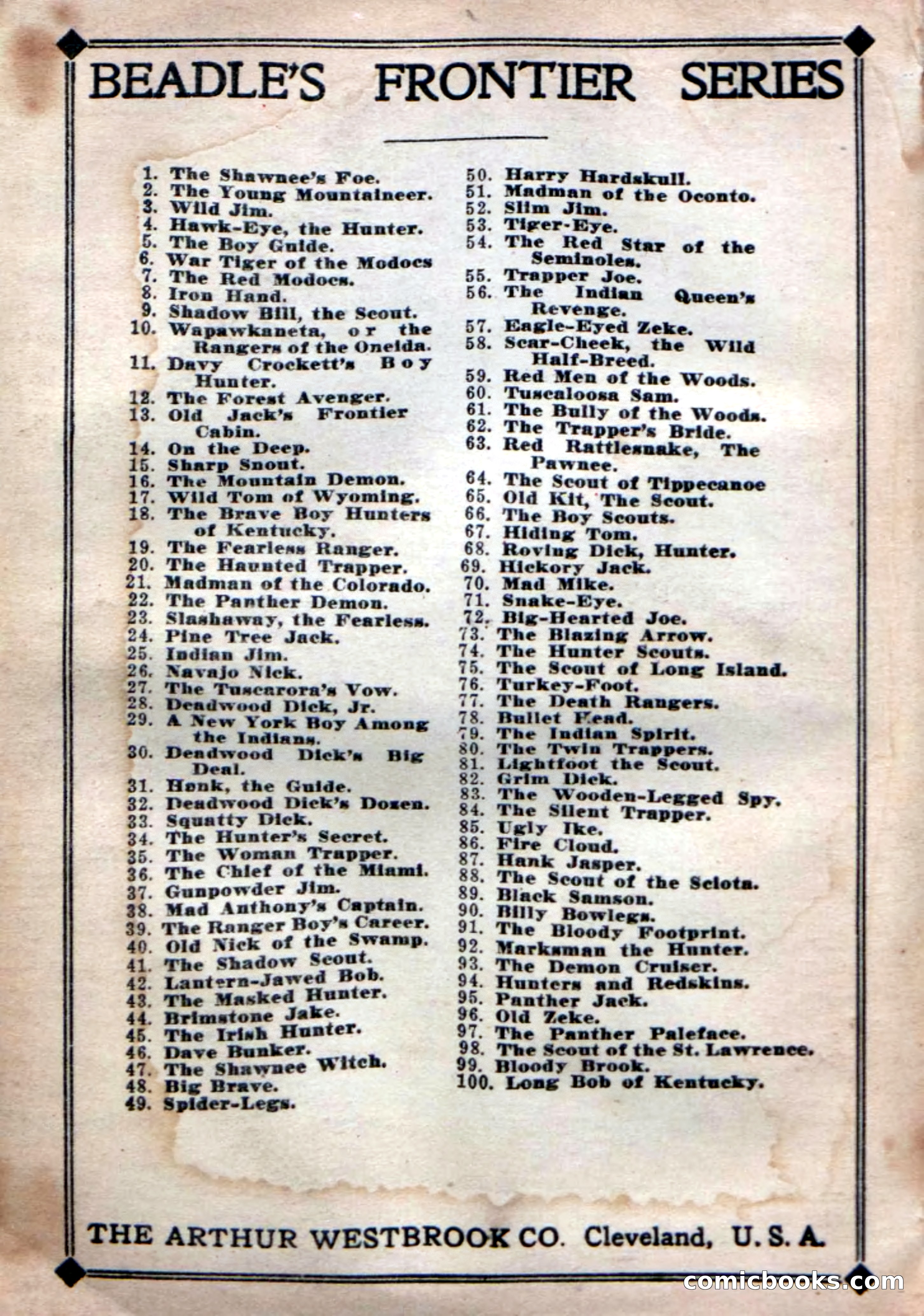 BEADLE'S FRONTIER SERIES

1. The Shawnee's Foe.
2. The Young Mountaineer.
3. Wild Jim.
4. Hawk-Eye, the Hunter.
5. The Boy Guide.
6. War Tiger of the Modocs
7. The Red Modocs.
8. Iron Hand.
9. Shadow Bill, the Scout.
10. Wapawkaneta, or the Rangers of the Oneida.
11. Davy Crockett's Boy Hunter.
12. The Forest Avenger.
13. Old Jack's Frontier Cabin.
14. On the Deep.
15. Sharp Snout.
16. The Mountain Demon.
17. Wild Tom of Wyoming.
18. The Brave Boy Hunters of Kentucky.
19. The Fearless Ranger.
20. The Haunted Trapper.
21. Madman of the Colorado.
22. The Panther Demon.
23. Slashaway, the Fearless.
24. Pine Tree Jack.
25. Indian Jim.
26. Navajo Nick.
27. The Tuscarora's Vow.
28. Deadwood Dick, Jr.
29. A New York Boy Among the Indians.
30. Deadwood Dick's Big Deal.
31. Hank, the Guide.
32. Deadwood Dick's Dozen.
33. Squatty Dick.
34. The Hunter's Secret.
35. The Woman Trapper.
36. The Chief of the Miami.
37. Gunpowder Jim.
38. Mad Anthony's Captain.
39. The Ranger Boy's Career.
40. Old Nick of the Swamp.
41. The Shadow Scout.
42. Lantern-Jawed Bob.
43. The Masked Hunter.
44. Brimstone Jake.
45. The Irish Hunter.
46. Dave Bunker.
47. The Shawnee Witch.
48. Big Brave.
49. Spider-Legs.

50. Harry Hardskull.
51. Madman of the Oconto.
52. Slim Jim.
53. Tiger-Eye.
54. The Red Star of the Seminoles.
55. Trapper Joe.
56. The Indian Queen's Revenge.
57. Eagle-Eyed Zeke.
58. Scar-Cheek, the Wild Half-Breed.
59. Red Men of the Woods.
60. Tuscaloosa Sam.
61. The Bully of the Woods.
62. The Trapper's Bride.
63. Red Rattlesnake, The Pawnee.
64. The Scout of Tippecanoe
65. Old Kit, The Scout.
66. The Boy Scouts.
67. Hiding Tom.
68. Roving Dick, Hunter.
69. Hickory Jack.
70. Mad Mike.
71. Snake-Eye.
72. Big-Hearted Joe.
73. The Blazing Arrow.
74. The Hunter Scouts.
75. The Scout of Long Island.
76. Turkey-Foot.
77. The Death Rangers.
78. Bullet Head.
79. The Indian Spirit.
80. The Twin Trappers.
81. Lightfoot the Scout.
82. Grim Dick.
83. The Wooden-Legged Spy.
84. The Silent Trapper.
85. Ugly Ike.
86. Fire Cloud.
87. Hank Jasper.
88. The Scout of the Sciota.
89. Black Samson.
90. Billy Bowlegs.
91. The Bloody Footprint.
92. Marksman the Hunter.
93. The Demon Cruiser.
94. Hunters and Redskins.
95. Panther Jack.
96. Old Zeke.
97. The Panther Paleface.
98. The Scout of the St. Lawrence.
99. Bloody Brook.
100. Long Bob of Kentucky.

THE ARTHUR WESTBROOK CO. Cleveland, U. S. A.

comicbooks.com